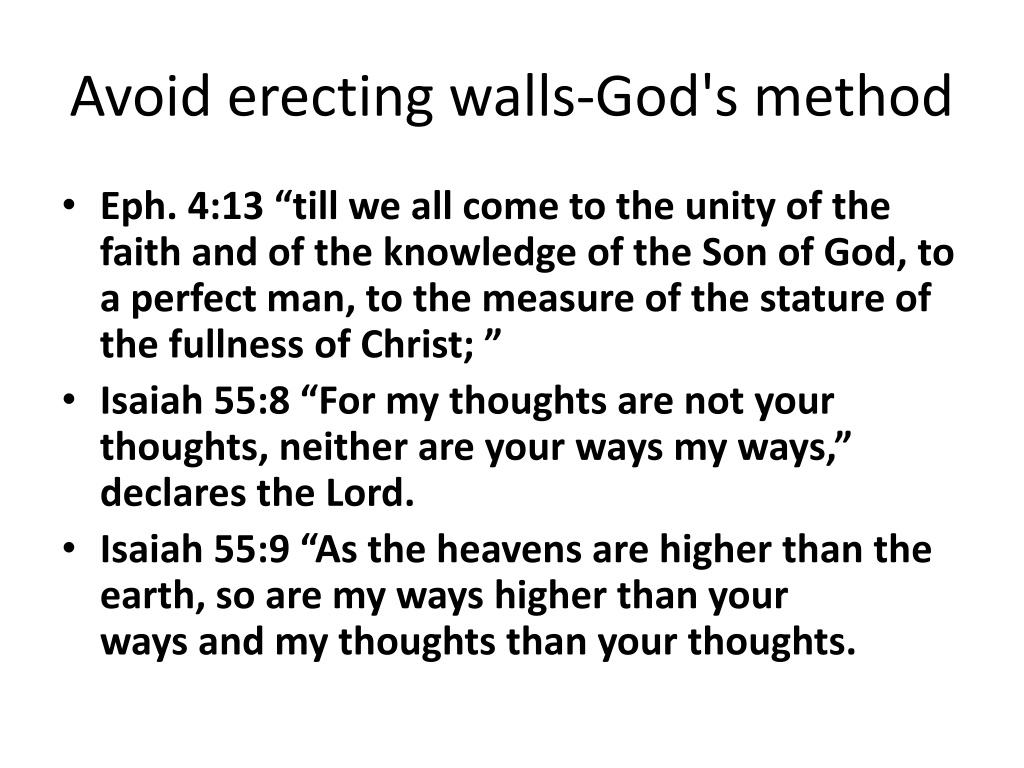 Avoid erecting walls-God's method

• Eph. 4:13 “till we all come to the unity of the faith and of the knowledge of the Son of God, to a perfect man, to the measure of the stature of the fullness of Christ; ”
• Isaiah 55:8 “For my thoughts are not your thoughts, neither are your ways my ways,” declares the Lord.
• Isaiah 55:9 “As the heavens are higher than the earth, so are my ways higher than your ways and my thoughts than your thoughts.